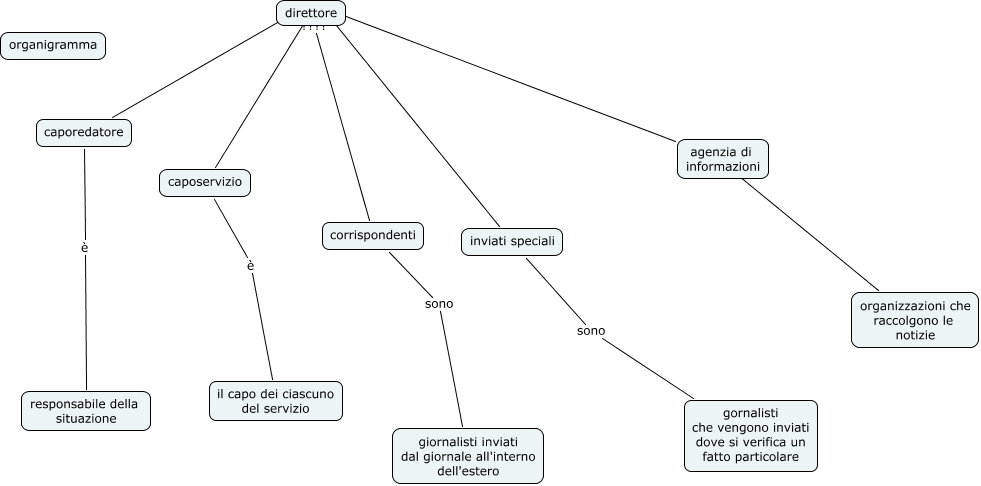 organigramma

direttore

caporedatore

è

responsabile della situazione

caposervizio

è

il capo dei ciascuno del servizio

corrispondenti

sono

giornalisti inviati dal giornale all'interno dell'estero

inviati speciali

sono

gornalisti che vengono inviati dove si verifica un fatto particolare

agenzia di informazioni

organizzazioni che raccolgono le notizie